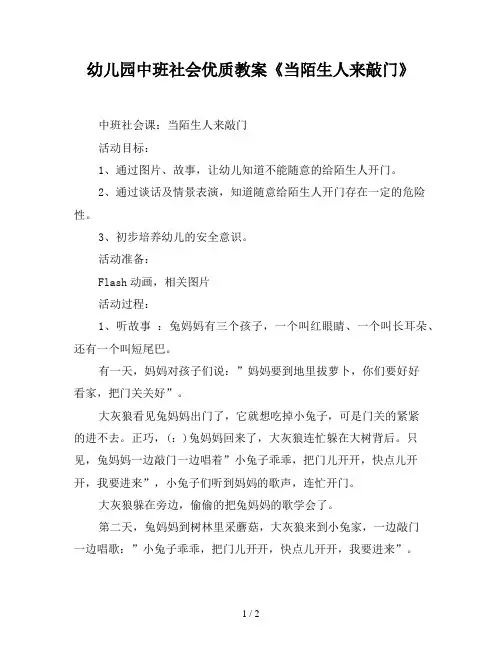 幼儿园中班社会优质教案《当陌生人来敲门》

中班社会课：当陌生人来敲门

活动目标：

1、通过图片、故事，让幼儿知道不能随意的给陌生人开门。

2、通过谈话及情景表演，知道随意给陌生人开门存在一定的危险性。

3、初步培养幼儿的安全意识。

活动准备：

Flash 动画，相关图片

活动过程：

1、听故事 ：兔妈妈有三个孩子，一个叫红眼睛、一个叫长耳朵、还有一个叫短尾巴。

有一天，妈妈对孩子们说：”妈妈要到地里拔萝卜，你们要好好看家，把门关关好”。

大灰狼看见兔妈妈出门了，它就想吃掉小兔子，可是门关的紧紧的进不去。正巧，(：)兔妈妈回来了，大灰狼连忙躲在大树背后。只见，兔妈妈一边敲门一边唱着”小兔子乖乖，把门儿开开，快点儿开开，我要进来”，小兔子们听到妈妈的歌声，连忙开门。

大灰狼躲在旁边，偷偷的把兔妈妈的歌学会了。

第二天，兔妈妈到树林里采蘑菇，大灰狼来到小兔家，一边敲门一边唱歌：”小兔子乖乖，把门儿开开，快点儿开开，我要进来”。

1 / 2